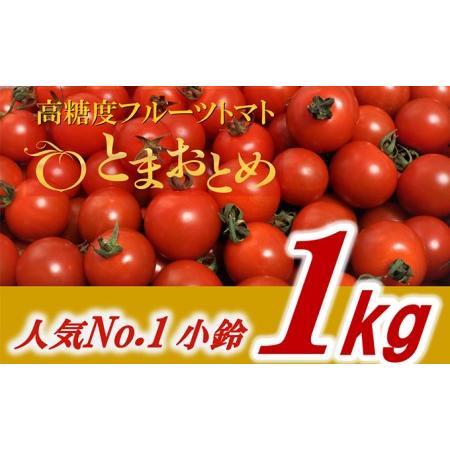 高糖度フルーツトマト
とまおとめ

人気No.1 小鈴 1kg